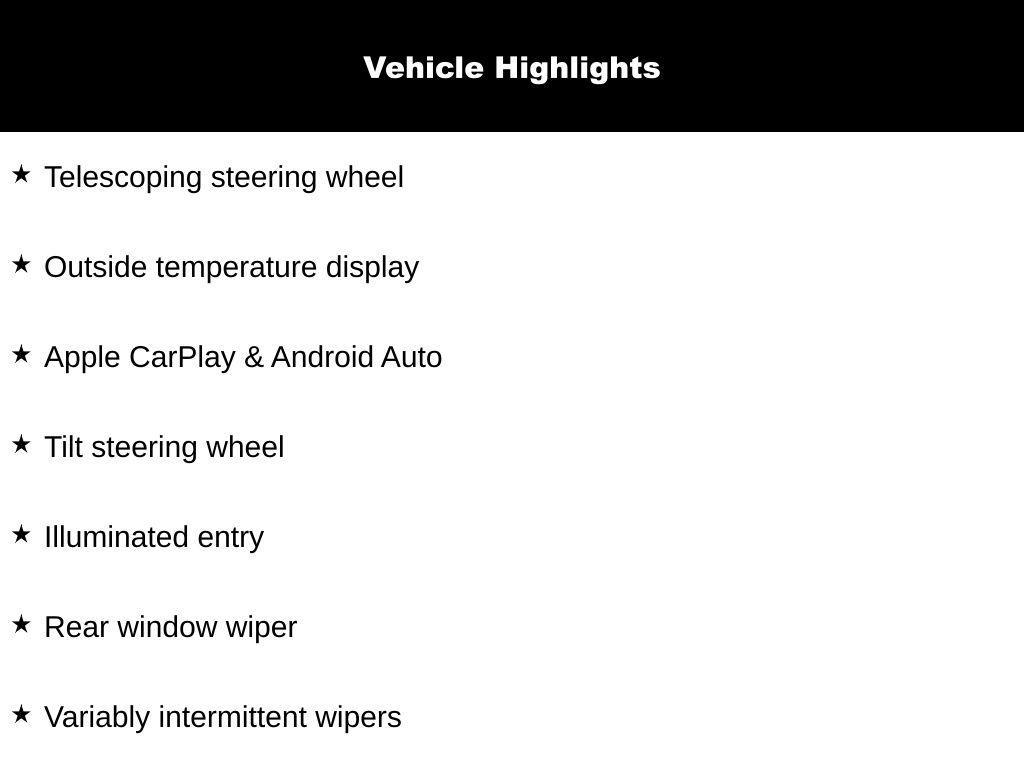 Vehicle Highlights

★ Telescoping steering wheel

★ Outside temperature display

★ Apple CarPlay & Android Auto

★ Tilt steering wheel

★ Illuminated entry

★ Rear window wiper

★ Variably intermittent wipers